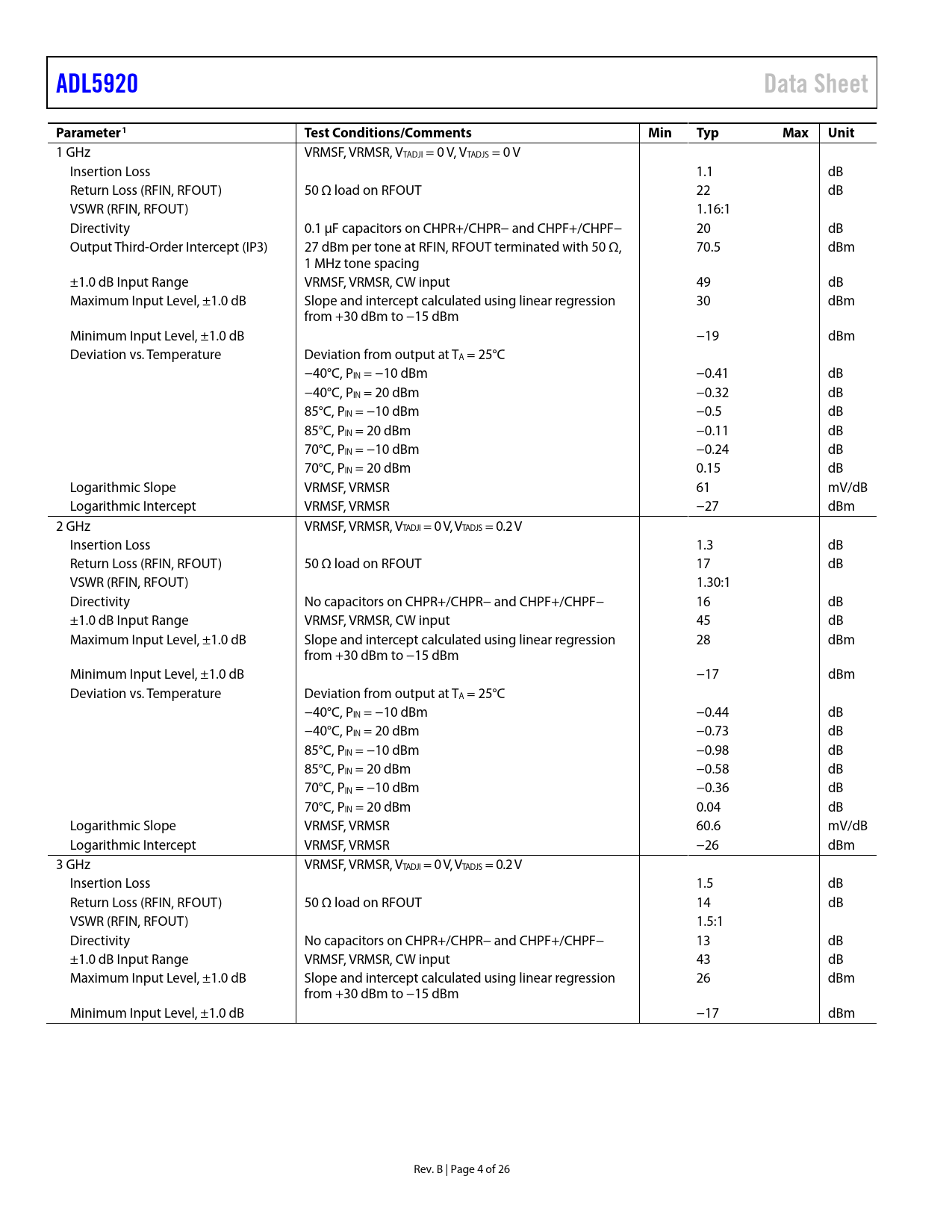 ADL5920

Data Sheet

| Parameter$^1$ | Test Conditions/Comments | Min | Typ | Max | Unit |
|---|---|---|---|---|---|
| 1 GHz | VRMSF, VRMSR, $V_{TADJI}$ = 0 V, $V_{TADJS}$ = 0 V | | | | |
| Insertion Loss | | | 1.1 | | dB |
| Return Loss (RFIN, RFOUT) | 50 Ω load on RFOUT | | 22 | | dB |
| VSWR (RFIN, RFOUT) | | | 1.16:1 | | |
| Directivity | 0.1 µF capacitors on CHPR+/CHPR− and CHPF+/CHPF− | | 20 | | dB |
| Output Third-Order Intercept (IP3) | 27 dBm per tone at RFIN, RFOUT terminated with 50 Ω, 1 MHz tone spacing | | 70.5 | | dBm |
| ±1.0 dB Input Range | VRMSF, VRMSR, CW input | | 49 | | dB |
| Maximum Input Level, ±1.0 dB | Slope and intercept calculated using linear regression from +30 dBm to −15 dBm | | 30 | | dBm |
| Minimum Input Level, ±1.0 dB | | | −19 | | dBm |
| Deviation vs. Temperature | Deviation from output at $T_A$ = 25°C | | | | |
| | −40°C, $P_{IN}$ = −10 dBm | | −0.41 | | dB |
| | −40°C, $P_{IN}$ = 20 dBm | | −0.32 | | dB |
| | 85°C, $P_{IN}$ = −10 dBm | | −0.5 | | dB |
| | 85°C, $P_{IN}$ = 20 dBm | | −0.11 | | dB |
| | 70°C, $P_{IN}$ = −10 dBm | | −0.24 | | dB |
| | 70°C, $P_{IN}$ = 20 dBm | | 0.15 | | dB |
| Logarithmic Slope | VRMSF, VRMSR | | 61 | | mV/dB |
| Logarithmic Intercept | VRMSF, VRMSR | | −27 | | dBm |
| 2 GHz | VRMSF, VRMSR, $V_{TADJI}$ = 0 V, $V_{TADJS}$ = 0.2 V | | | | |
| Insertion Loss | | | 1.3 | | dB |
| Return Loss (RFIN, RFOUT) | 50 Ω load on RFOUT | | 17 | | dB |
| VSWR (RFIN, RFOUT) | | | 1.30:1 | | |
| Directivity | No capacitors on CHPR+/CHPR− and CHPF+/CHPF− | | 16 | | dB |
| ±1.0 dB Input Range | VRMSF, VRMSR, CW input | | 45 | | dB |
| Maximum Input Level, ±1.0 dB | Slope and intercept calculated using linear regression from +30 dBm to −15 dBm | | 28 | | dBm |
| Minimum Input Level, ±1.0 dB | | | −17 | | dBm |
| Deviation vs. Temperature | Deviation from output at $T_A$ = 25°C | | | | |
| | −40°C, $P_{IN}$ = −10 dBm | | −0.44 | | dB |
| | −40°C, $P_{IN}$ = 20 dBm | | −0.73 | | dB |
| | 85°C, $P_{IN}$ = −10 dBm | | −0.98 | | dB |
| | 85°C, $P_{IN}$ = 20 dBm | | −0.58 | | dB |
| | 70°C, $P_{IN}$ = −10 dBm | | −0.36 | | dB |
| | 70°C, $P_{IN}$ = 20 dBm | | 0.04 | | dB |
| Logarithmic Slope | VRMSF, VRMSR | | 60.6 | | mV/dB |
| Logarithmic Intercept | VRMSF, VRMSR | | −26 | | dBm |
| 3 GHz | VRMSF, VRMSR, $V_{TADJI}$ = 0 V, $V_{TADJS}$ = 0.2 V | | | | |
| Insertion Loss | | | 1.5 | | dB |
| Return Loss (RFIN, RFOUT) | 50 Ω load on RFOUT | | 14 | | dB |
| VSWR (RFIN, RFOUT) | | | 1.5:1 | | |
| Directivity | No capacitors on CHPR+/CHPR− and CHPF+/CHPF− | | 13 | | dB |
| ±1.0 dB Input Range | VRMSF, VRMSR, CW input | | 43 | | dB |
| Maximum Input Level, ±1.0 dB | Slope and intercept calculated using linear regression from +30 dBm to −15 dBm | | 26 | | dBm |
| Minimum Input Level, ±1.0 dB | | | −17 | | dBm |

Rev. B | Page 4 of 26